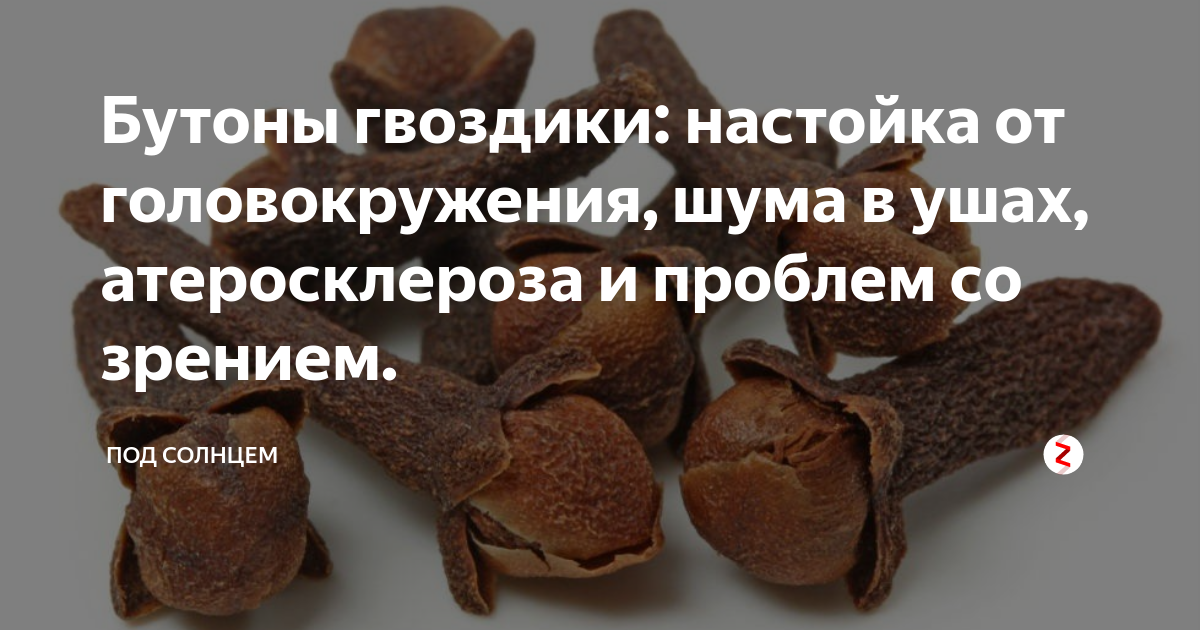 Бутоны гвоздики: настойка от головокружения, шума в ушах, атеросклероза и проблем со зрением.

ПОД СОЛНЦЕМ